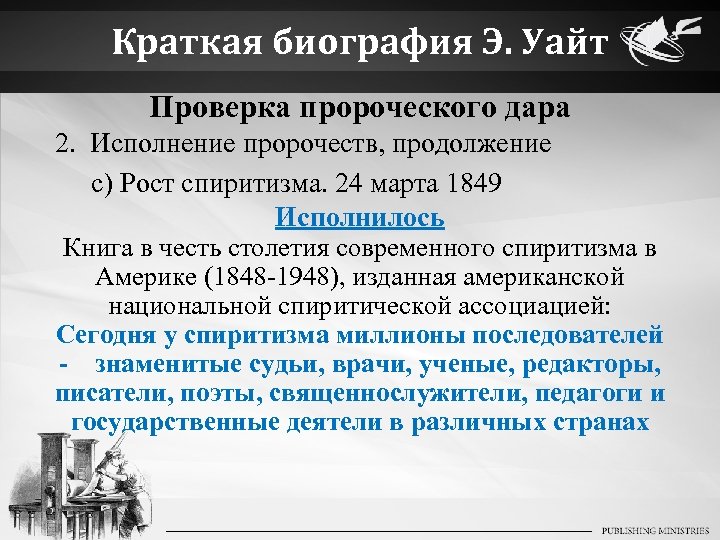 Краткая биография Э. Уайт

Проверка пророческого дара

2. Исполнение пророчеств, продолжение

с) Рост спиритизма. 24 марта 1849

Исполнилось

Книга в честь столетия современного спиритизма в Америке (1848-1948), изданная американской национальной спиритической ассоциацией:

Сегодня у спиритизма миллионы последователей - знаменитые судьи, врачи, ученые, редакторы, писатели, поэты, священнослужители, педагоги и государственные деятели в различных странах

PUBLISHING MINISTRIES